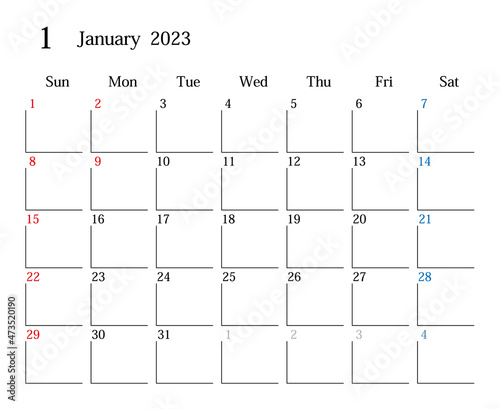 1 January 2023

| Sun | Mon | Tue | Wed | Thu | Fri | Sat |
|---|---|---|---|---|---|---|
| 1 | 2 | 3 | 4 | 5 | 6 | 7 |
| 8 | 9 | 10 | 11 | 12 | 13 | 14 |
| 15 | 16 | 17 | 18 | 19 | 20 | 21 |
| 22 | 23 | 24 | 25 | 26 | 27 | 28 |
| 29 | 30 | 31 | 1 | 2 | 3 | 4 |

Adobe Stock | #473520190